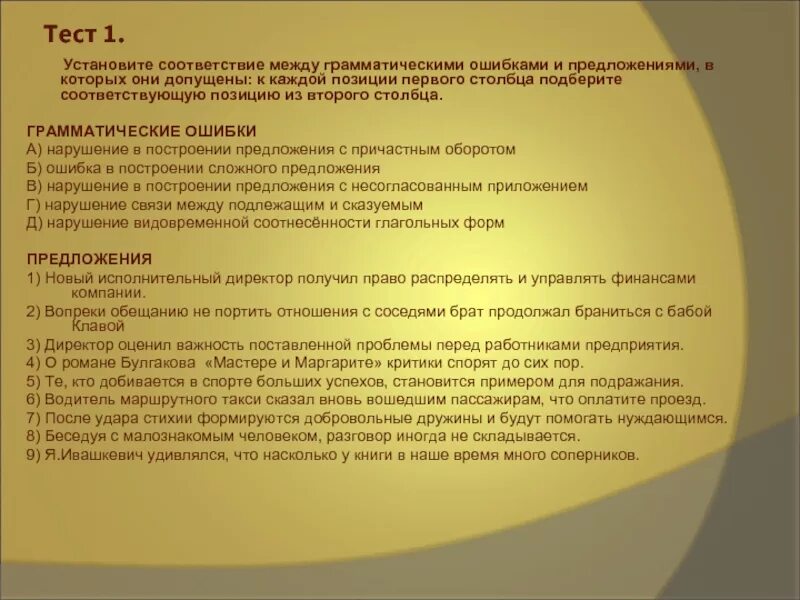 Тест 1.

Установите соответствие между грамматическими ошибками и предложениями, в которых они допущены: к каждой позиции первого столбца подберите соответствующую позицию из второго столбца.

ГРАММАТИЧЕСКИЕ ОШИБКИ
А) нарушение в построении предложения с причастным оборотом
Б) ошибка в построении сложного предложения
В) нарушение в построении предложения с несогласованным приложением
Г) нарушение связи между подлежащим и сказуемым
Д) нарушение видовременной соотнесённости глагольных форм

ПРЕДЛОЖЕНИЯ
1) Новый исполнительный директор получил право распределять и управлять финансами компании.
2) Вопреки обещанию не портить отношения с соседями брат продолжал браниться с бабой Клавой
3) Директор оценил важность поставленной проблемы перед работниками предприятия.
4) О романе Булгакова «Мастере и Маргарите» критики спорят до сих пор.
5) Те, кто добивается в спорте больших успехов, становится примером для подражания.
6) Водитель маршрутного такси сказал вновь вошедшим пассажирам, что оплатите проезд.
7) После удара стихии формируются добровольные дружины и будут помогать нуждающимся.
8) Беседуя с малознакомым человеком, разговор иногда не складывается.
9) Я.Ивашкевич удивлялся, что насколько у книги в наше время много соперников.